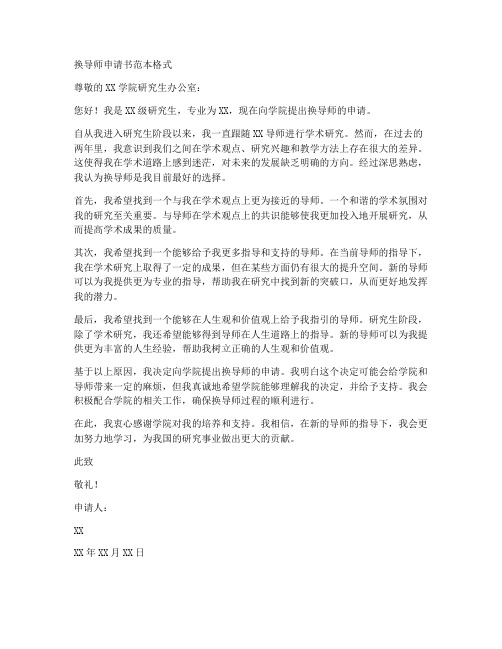 换导师申请书范本格式

尊敬的XX学院研究生办公室：

您好！我是XX级研究生，专业为XX，现在向学院提出换导师的申请。

自从我进入研究生阶段以来，我一直跟随XX导师进行学术研究。然而，在过去的两年里，我意识到我们之间在学术观点、研究兴趣和教学方法上存在很大的差异。这使得我在学术道路上感到迷茫，对未来的发展缺乏明确的方向。经过深思熟虑，我认为换导师是我目前最好的选择。

首先，我希望找到一个与我在学术观点上更为接近的导师。一个和谐的学术氛围对我的研究至关重要。与导师在学术观点上的共识能够使我更加投入地开展研究，从而提高学术成果的质量。

其次，我希望找到一个能够给予我更多指导和支持的导师。在当前导师的指导下，我在学术研究上取得了一定的成果，但在某些方面仍有很大的提升空间。新的导师可以为我提供更为专业的指导，帮助我在研究中找到新的突破口，从而更好地发挥我的潜力。

最后，我希望找到一个能够在人生观和价值观上给予我指引的导师。研究生阶段，除了学术研究，我还希望能够得到导师在人生道路上的指导。新的导师可以为我提供更为丰富的人生经验，帮助我树立正确的人生观和价值观。

基于以上原因，我决定向学院提出换导师的申请。我明白这个决定可能会给学院和导师带来一定的麻烦，但我真诚地希望学院能够理解我的决定，并给予支持。我会积极配合学院的相关工作，确保换导师过程的顺利进行。

在此，我衷心感谢学院对我的培养和支持。我相信，在新的导师的指导下，我会更加努力地学习，为我国的研究事业做出更大的贡献。

此致

敬礼！

申请人：

XX

XX年XX月XX日